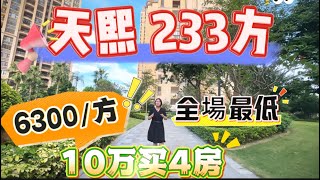 天熙 233方

6300/方

全場最低

10万买4房